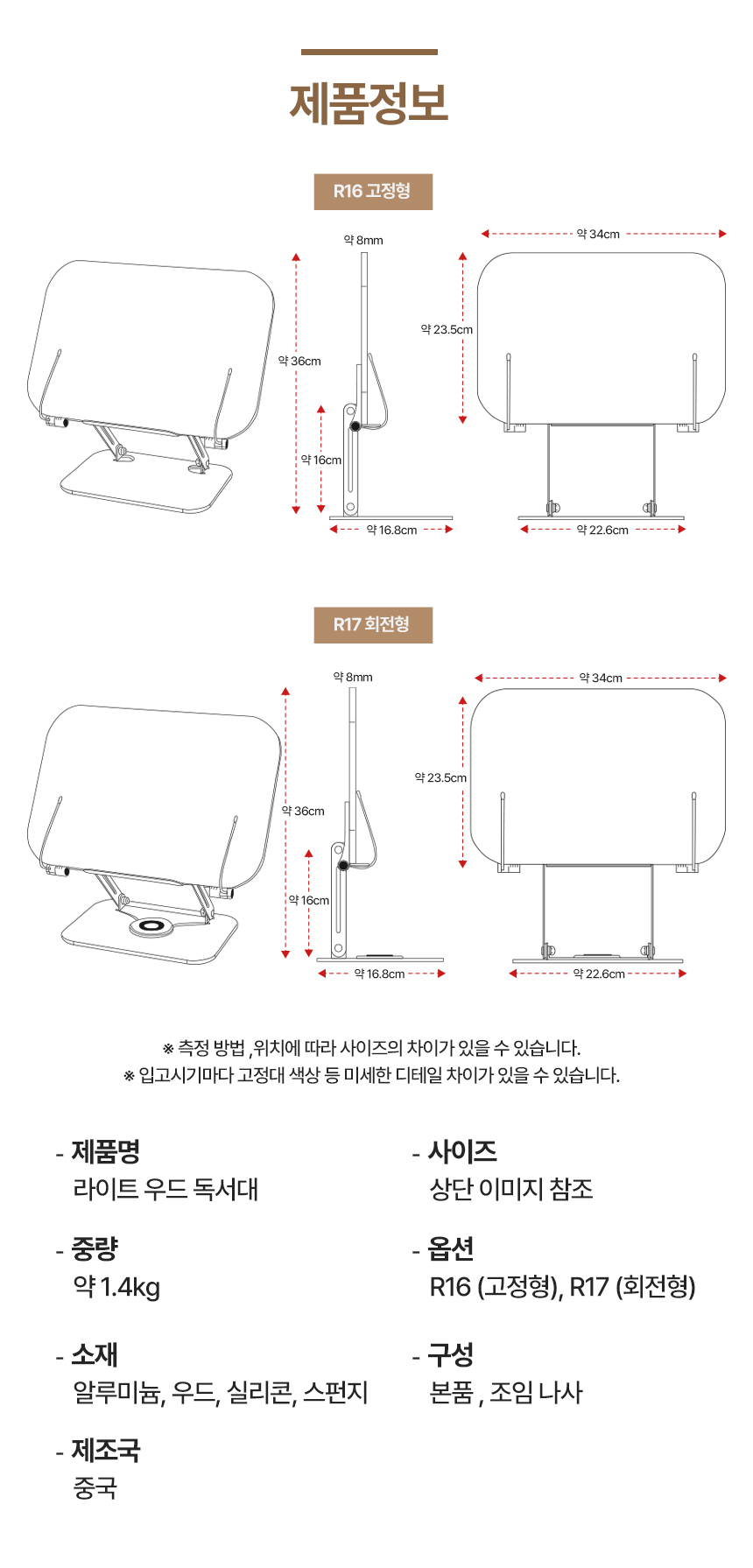 제품정보

R16 고정형

약 8mm
약 36cm
약 16cm
약 16.8cm
약 34cm
약 23.5cm
약 22.6cm

R17 회전형

약 8mm
약 36cm
약 16cm
약 16.8cm
약 34cm
약 23.5cm
약 22.6cm

※ 측정 방법 ,위치에 따라 사이즈의 차이가 있을 수 있습니다.
※ 입고시기마다 고정대 색상 등 미세한 디테일 차이가 있을 수 있습니다.

- 제품명
라이트 우드 독서대

- 중량
약 1.4kg

- 소재
알루미늄, 우드, 실리콘, 스펀지

- 제조국
중국

- 사이즈
상단 이미지 참조

- 옵션
R16 (고정형), R17 (회전형)

- 구성
본품 , 조임 나사